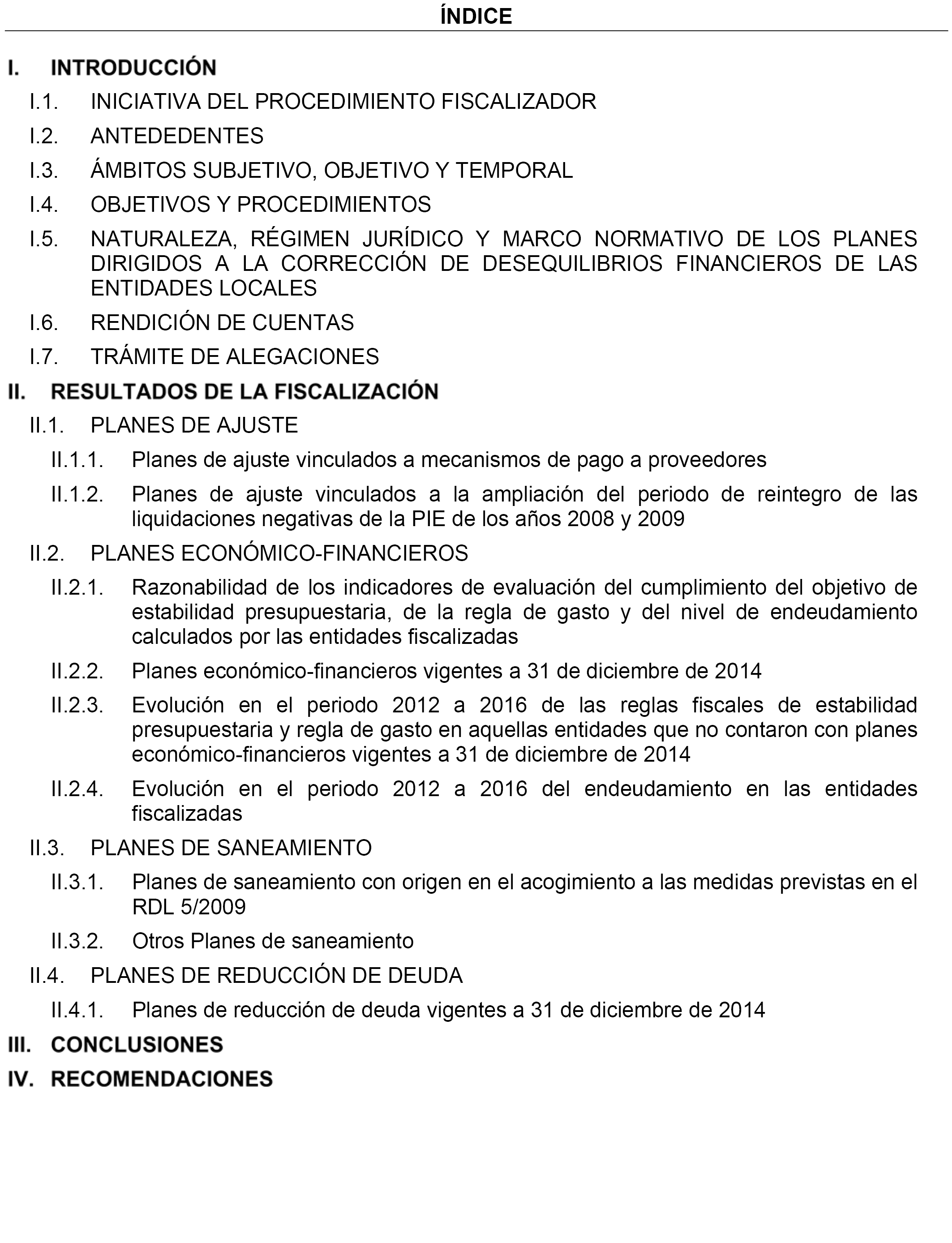 ÍNDICE

I. INTRODUCCIÓN

I.1. INICIATIVA DEL PROCEDIMIENTO FISCALIZADOR

I.2. ANTEDEDENTES

I.3. ÁMBITOS SUBJETIVO, OBJETIVO Y TEMPORAL

I.4. OBJETIVOS Y PROCEDIMIENTOS

I.5. NATURALEZA, RÉGIMEN JURÍDICO Y MARCO NORMATIVO DE LOS PLANES DIRIGIDOS A LA CORRECCIÓN DE DESEQUILIBRIOS FINANCIEROS DE LAS ENTIDADES LOCALES

I.6. RENDICIÓN DE CUENTAS

I.7. TRÁMITE DE ALEGACIONES

II. RESULTADOS DE LA FISCALIZACIÓN

II.1. PLANES DE AJUSTE

II.1.1. Planes de ajuste vinculados a mecanismos de pago a proveedores

II.1.2. Planes de ajuste vinculados a la ampliación del periodo de reintegro de las liquidaciones negativas de la PIE de los años 2008 y 2009

II.2. PLANES ECONÓMICO-FINANCIEROS

II.2.1. Razonabilidad de los indicadores de evaluación del cumplimiento del objetivo de estabilidad presupuestaria, de la regla de gasto y del nivel de endeudamiento calculados por las entidades fiscalizadas

II.2.2. Planes económico-financieros vigentes a 31 de diciembre de 2014

II.2.3. Evolución en el periodo 2012 a 2016 de las reglas fiscales de estabilidad presupuestaria y regla de gasto en aquellas entidades que no contaron con planes económico-financieros vigentes a 31 de diciembre de 2014

II.2.4. Evolución en el periodo 2012 a 2016 del endeudamiento en las entidades fiscalizadas

II.3. PLANES DE SANEAMIENTO

II.3.1. Planes de saneamiento con origen en el acogimiento a las medidas previstas en el RDL 5/2009

II.3.2. Otros Planes de saneamiento

II.4. PLANES DE REDUCCIÓN DE DEUDA

II.4.1. Planes de reducción de deuda vigentes a 31 de diciembre de 2014

III. CONCLUSIONES

IV. RECOMENDACIONES